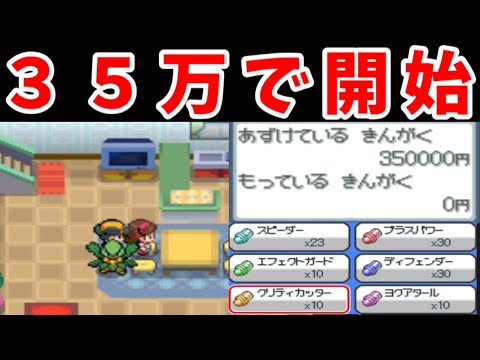 ３５万で開始

あずけている きんがく
350000円
もっている きんがく
0円

スピーダー
x23

プラスパワー
x30

エフェクトガード
x10

ディフェンダー
x30

クリティカッター
x10

ヨクアタール
x10